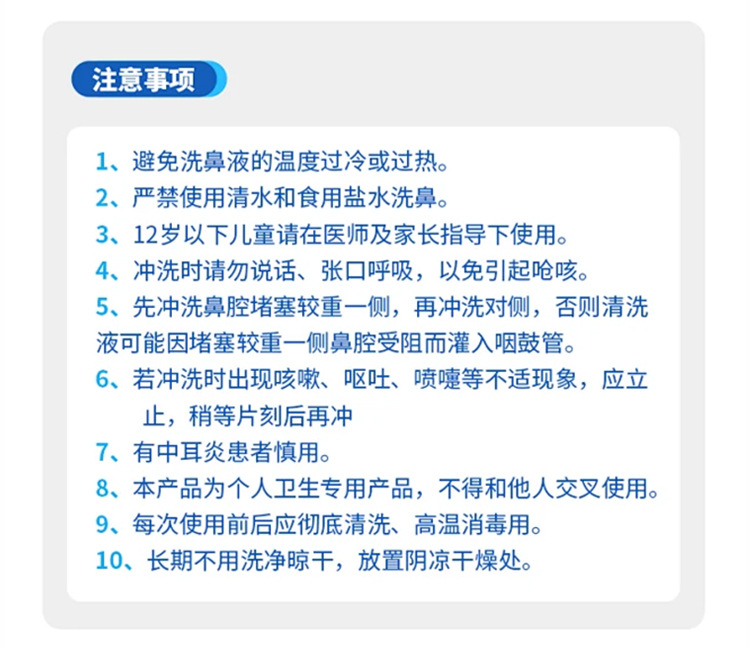 注意事项

1、避免洗鼻液的温度过冷或过热。
2、严禁使用清水和食用盐水洗鼻。
3、12岁以下儿童请在医师及家长指导下使用。
4、冲洗时请勿说话、张口呼吸，以免引起呛咳。
5、先冲洗鼻腔堵塞较重一侧，再冲洗对侧，否则清洗液可能因堵塞较重一侧鼻腔受阻而灌入咽鼓管。
6、若冲洗时出现咳嗽、呕吐、喷嚏等不适现象，应立止，稍等片刻后再冲
7、有中耳炎患者慎用。
8、本产品为个人卫生专用产品，不得和他人交叉使用。
9、每次使用前后应彻底清洗、高温消毒用。
10、长期不用洗净晾干，放置阴凉干燥处。